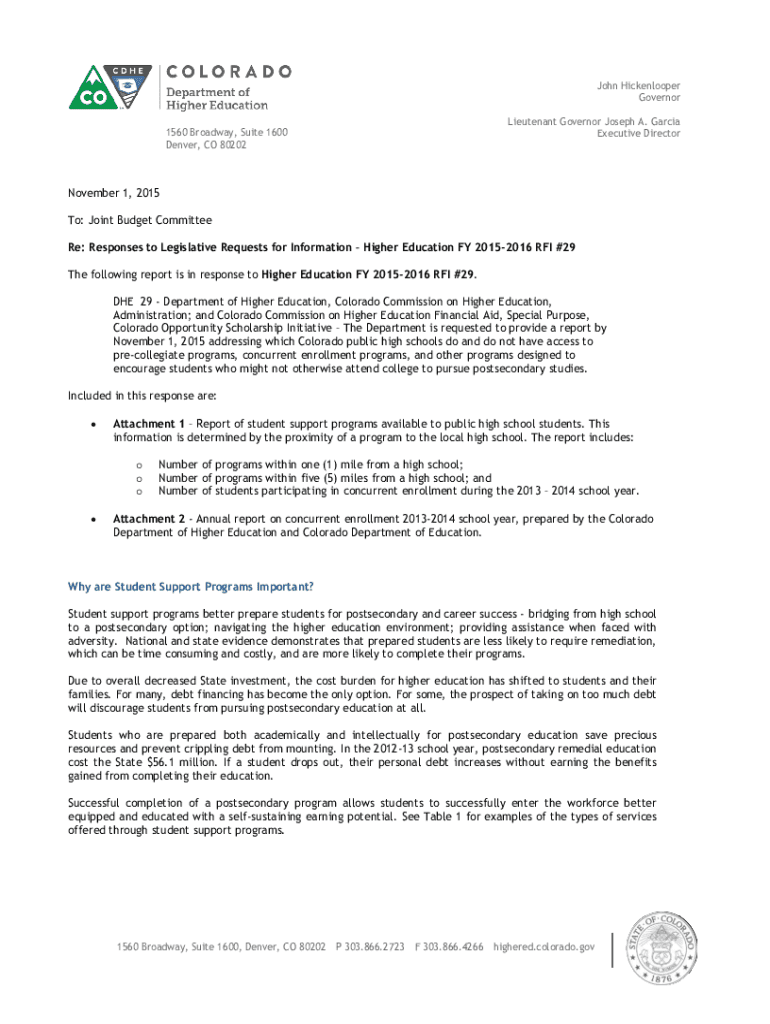 CDHE CO COLORADO Department of Higher Education

1560 Broadway, Suite 1600
Denver, CO 80202

John Hickenlooper
Governor

Lieutenant Governor Joseph A. Garcia
Executive Director

November 1, 2015

To: Joint Budget Committee

Re: Responses to Legislative Requests for Information – Higher Education FY 2015-2016 RFI #29

The following report is in response to Higher Education FY 2015-2016 RFI #29.

DHE 29 - Department of Higher Education, Colorado Commission on Higher Education, Administration; and Colorado Commission on Higher Education Financial Aid, Special Purpose, Colorado Opportunity Scholarship Initiative – The Department is requested to provide a report by November 1, 2015 addressing which Colorado public high schools do and do not have access to pre-collegiate programs, concurrent enrollment programs, and other programs designed to encourage students who might not otherwise attend college to pursue postsecondary studies.

Included in this response are:

• Attachment 1 – Report of student support programs available to public high school students. This information is determined by the proximity of a program to the local high school. The report includes:

o Number of programs within one (1) mile from a high school;
o Number of programs within five (5) miles from a high school; and
o Number of students participating in concurrent enrollment during the 2013 – 2014 school year.

• Attachment 2 – Annual report on concurrent enrollment 2013-2014 school year, prepared by the Colorado Department of Higher Education and Colorado Department of Education.

Why are Student Support Programs Important?

Student support programs better prepare students for postsecondary and career success - bridging from high school to a postsecondary option; navigating the higher education environment; providing assistance when faced with adversity. National and state evidence demonstrates that prepared students are less likely to require remediation, which can be time consuming and costly, and are more likely to complete their programs.

Due to overall decreased State investment, the cost burden for higher education has shifted to students and their families. For many, debt financing has become the only option. For some, the prospect of taking on too much debt will discourage students from pursuing postsecondary education at all.

Students who are prepared both academically and intellectually for postsecondary education save precious resources and prevent crippling debt from mounting. In the 2012-13 school year, postsecondary remedial education cost the State $56.1 million. If a student drops out, their personal debt increases without earning the benefits gained from completing their education.

Successful completion of a postsecondary program allows students to successfully enter the workforce better equipped and educated with a self-sustaining earning potential. See Table 1 for examples of the types of services offered through student support programs.

1560 Broadway, Suite 1600, Denver, CO 80202 P 303.866.2723 F 303.866.4266 highered.colorado.gov

STATE OF COLORADO 1876